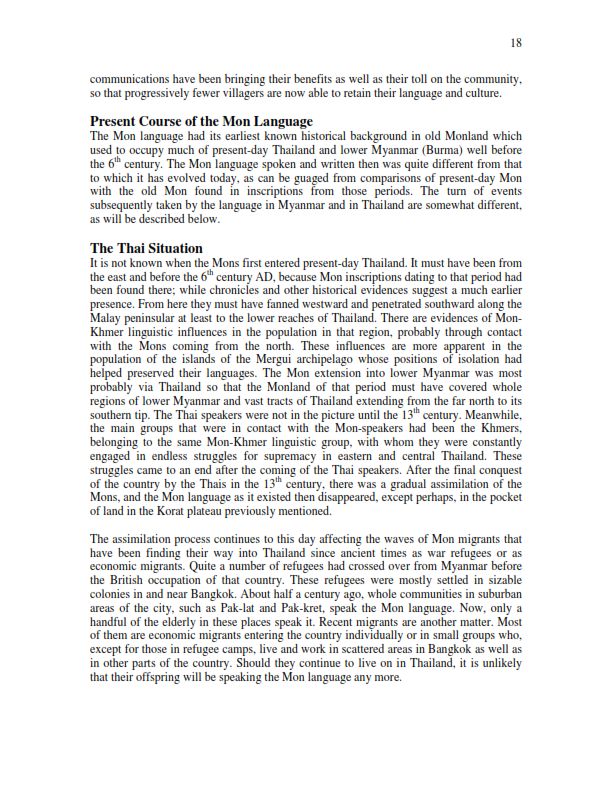 18

communications have been bringing their benefits as well as their toll on the community, so that progressively fewer villagers are now able to retain their language and culture.

Present Course of the Mon Language
The Mon language had its earliest known historical background in old Monland which used to occupy much of present-day Thailand and lower Myanmar (Burma) well before the $6^{th}$ century. The Mon language spoken and written then was quite different from that to which it has evolved today, as can be guaged from comparisons of present-day Mon with the old Mon found in inscriptions from those periods. The turn of events subsequently taken by the language in Myanmar and in Thailand are somewhat different, as will be described below.

The Thai Situation
It is not known when the Mons first entered present-day Thailand. It must have been from the east and before the $6^{th}$ century AD, because Mon inscriptions dating to that period had been found there; while chronicles and other historical evidences suggest a much earlier presence. From here they must have fanned westward and penetrated southward along the Malay peninsular at least to the lower reaches of Thailand. There are evidences of Mon-Khmer linguistic influences in the population in that region, probably through contact with the Mons coming from the north. These influences are more apparent in the population of the islands of the Mergui archipelago whose positions of isolation had helped preserved their languages. The Mon extension into lower Myanmar was most probably via Thailand so that the Monland of that period must have covered whole regions of lower Myanmar and vast tracts of Thailand extending from the far north to its southern tip. The Thai speakers were not in the picture until the $13^{th}$ century. Meanwhile, the main groups that were in contact with the Mon-speakers had been the Khmers, belonging to the same Mon-Khmer linguistic group, with whom they were constantly engaged in endless struggles for supremacy in eastern and central Thailand. These struggles came to an end after the coming of the Thai speakers. After the final conquest of the country by the Thais in the $13^{th}$ century, there was a gradual assimilation of the Mons, and the Mon language as it existed then disappeared, except perhaps, in the pocket of land in the Korat plateau previously mentioned.

The assimilation process continues to this day affecting the waves of Mon migrants that have been finding their way into Thailand since ancient times as war refugees or as economic migrants. Quite a number of refugees had crossed over from Myanmar before the British occupation of that country. These refugees were mostly settled in sizable colonies in and near Bangkok. About half a century ago, whole communities in suburban areas of the city, such as Pak-lat and Pak-kret, speak the Mon language. Now, only a handful of the elderly in these places speak it. Recent migrants are another matter. Most of them are economic migrants entering the country individually or in small groups who, except for those in refugee camps, live and work in scattered areas in Bangkok as well as in other parts of the country. Should they continue to live on in Thailand, it is unlikely that their offspring will be speaking the Mon language any more.